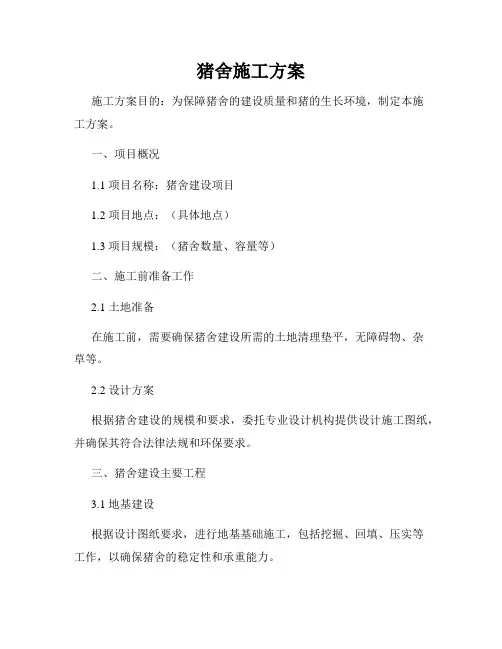 猪舍施工方案

施工方案目的：为保障猪舍的建设质量和猪的生长环境，制定本施工方案。

一、项目概况

1.1 项目名称：猪舍建设项目

1.2 项目地点：（具体地点）

1.3 项目规模：（猪舍数量、容量等）

二、施工前准备工作

2.1 土地准备

在施工前，需要确保猪舍建设所需的土地清理垫平，无障碍物、杂草等。

2.2 设计方案

根据猪舍建设的规模和要求，委托专业设计机构提供设计施工图纸，并确保其符合法律法规和环保要求。

三、猪舍建设主要工程

3.1 地基建设

根据设计图纸要求，进行地基基础施工，包括挖掘、回填、压实等工作，以确保猪舍的稳定性和承重能力。